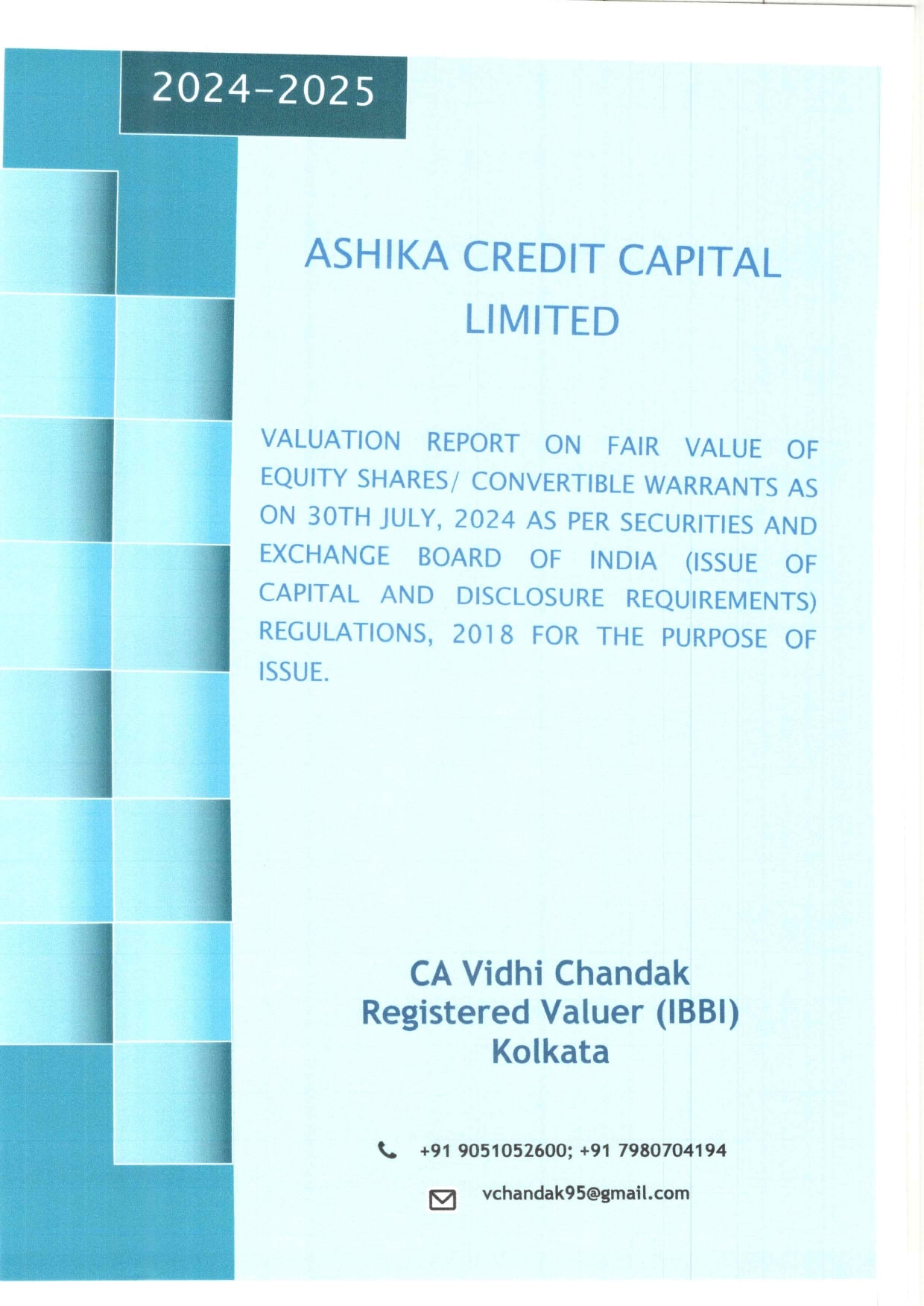 2024-2025

ASHIKA CREDIT CAPITAL LIMITED

VALUATION REPORT ON FAIR VALUE OF EQUITY SHARES/ CONVERTIBLE WARRANTS AS ON 30TH JULY, 2024 AS PER SECURITIES AND EXCHANGE BOARD OF INDIA (ISSUE OF CAPITAL AND DISCLOSURE REQUIREMENTS) REGULATIONS, 2018 FOR THE PURPOSE OF ISSUE.

CA Vidhi Chandak
Registered Valuer (IBBI)
Kolkata

+91 9051052600; +91 7980704194

vchandak95@gmail.com